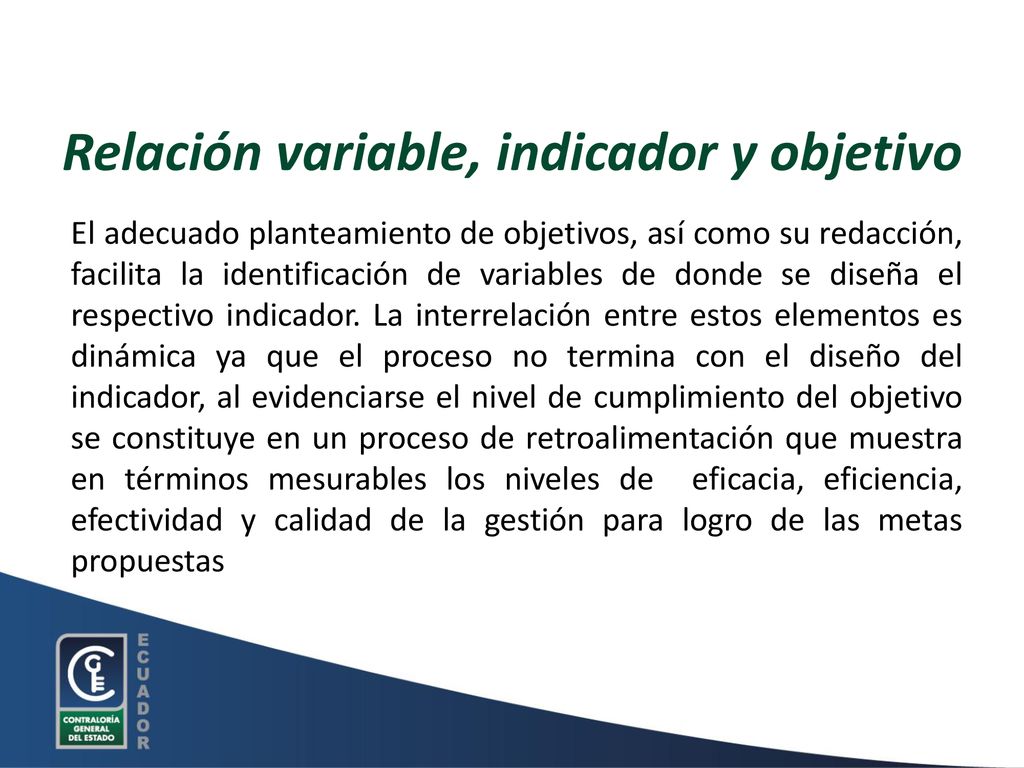 Relación variable, indicador y objetivo

El adecuado planteamiento de objetivos, así como su redacción, facilita la identificación de variables de donde se diseña el respectivo indicador. La interrelación entre estos elementos es dinámica ya que el proceso no termina con el diseño del indicador, al evidenciarse el nivel de cumplimiento del objetivo se constituye en un proceso de retroalimentación que muestra en términos mesurables los niveles de eficacia, eficiencia, efectividad y calidad de la gestión para logro de las metas propuestas

CGE
CONTRALORÍA GENERAL DEL ESTADO
ECUADOR